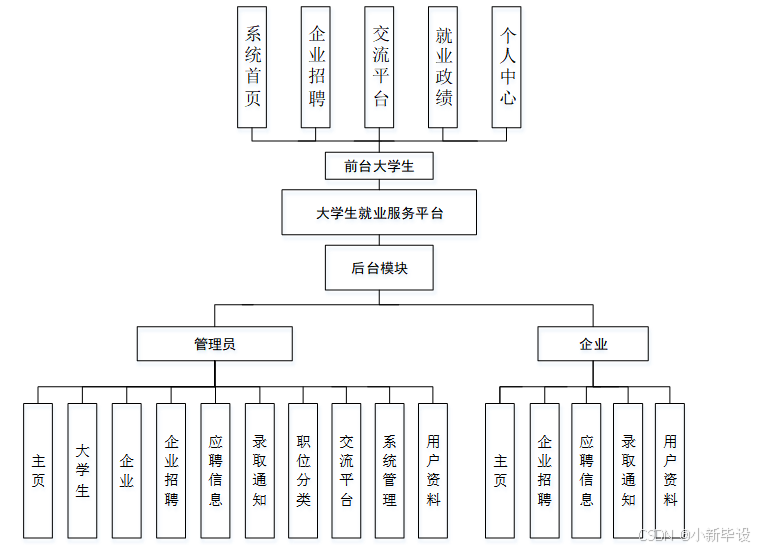 系统首页

企业招聘

交流平台

就业政绩

个人中心

前台大学生

大学生就业服务平台

后台模块

管理员

企业

主页

大学生

企业

企业招聘

应聘信息

录取通知

职位分类

交流平台

系统管理

用户资料

主页

企业招聘

应聘信息

录取通知

用户资料

CSDN @小新毕设